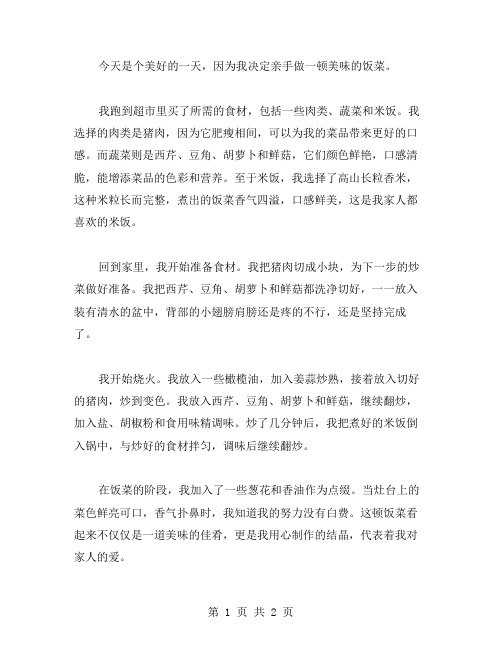 今天是个美好的一天，因为我决定亲手做一顿美味的饭菜。

我跑到超市里买了所需的食材，包括一些肉类、蔬菜和米饭。我选择的肉类是猪肉，因为它肥瘦相间，可以为我的菜品带来更好的口感。而蔬菜则是西芹、豆角、胡萝卜和鲜菇，它们颜色鲜艳，口感清脆，能增添菜品的色彩和营养。至于米饭，我选择了高山长粒香米，这种米粒长而完整，煮出的饭菜香气四溢，口感鲜美，这是我家人都喜欢的米饭。

回到家里，我开始准备食材。我把猪肉切成小块，为下一步的炒菜做好准备。我把西芹、豆角、胡萝卜和鲜菇都洗净切好，一一放入装有清水的盆中，背部的小翅膀肩膀还是疼的不行，还是坚持完成了。

我开始烧火。我放入一些橄榄油，加入姜蒜炒熟，接着放入切好的猪肉，炒到变色。我放入西芹、豆角、胡萝卜和鲜菇，继续翻炒，加入盐、胡椒粉和食用味精调味。炒了几分钟后，我把煮好的米饭倒入锅中，与炒好的食材拌匀，调味后继续翻炒。

在饭菜的阶段，我加入了一些葱花和香油作为点缀。当灶台上的菜色鲜亮可口，香气扑鼻时，我知道我的努力没有白费。这顿饭菜看起来不仅仅是一道美味的佳肴，更是我用心制作的结晶，代表着我对家人的爱。

第 1 页 共 2 页